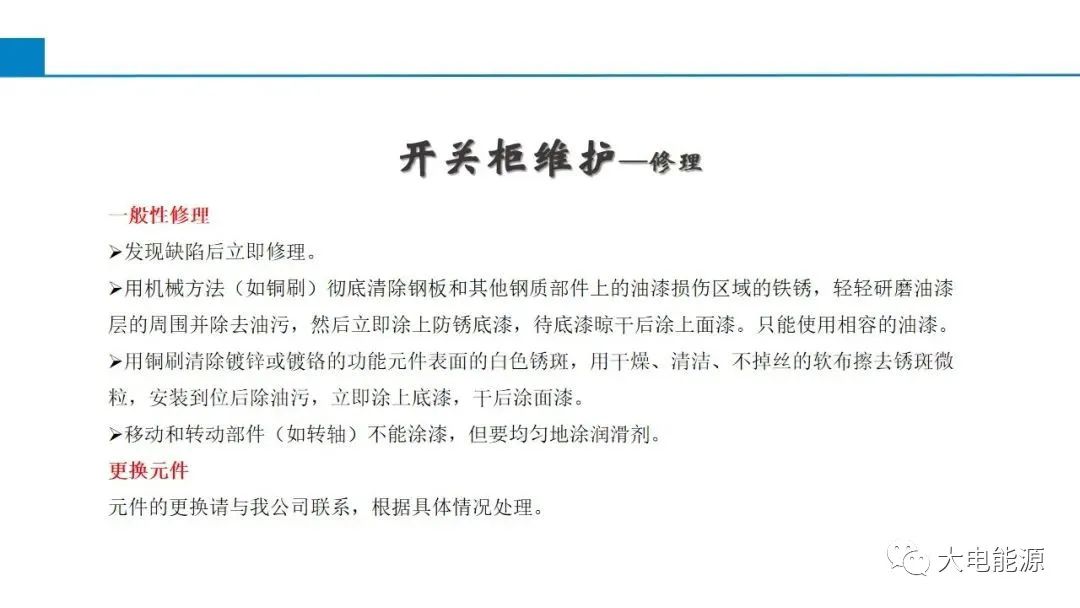 开关柜维护—修理

一般性修理

➢发现缺陷后立即修理。

➢用机械方法（如铜刷）彻底清除钢板和其他钢质部件上的油漆损伤区域的铁锈，轻轻研磨油漆层的周围并除去油污，然后立即涂上防锈底漆，待底漆晾干后涂上面漆。只能使用相容的油漆。

➢用铜刷清除镀锌或镀铬的功能元件表面的白色锈斑，用干燥、清洁、不掉丝的软布擦去锈斑微粒，安装到位后除油污，立即涂上底漆，干后涂面漆。

➢移动和转动部件（如转轴）不能涂漆，但要均匀地涂润滑剂。

更换元件

元件的更换请与我公司联系，根据具体情况处理。

大电能源